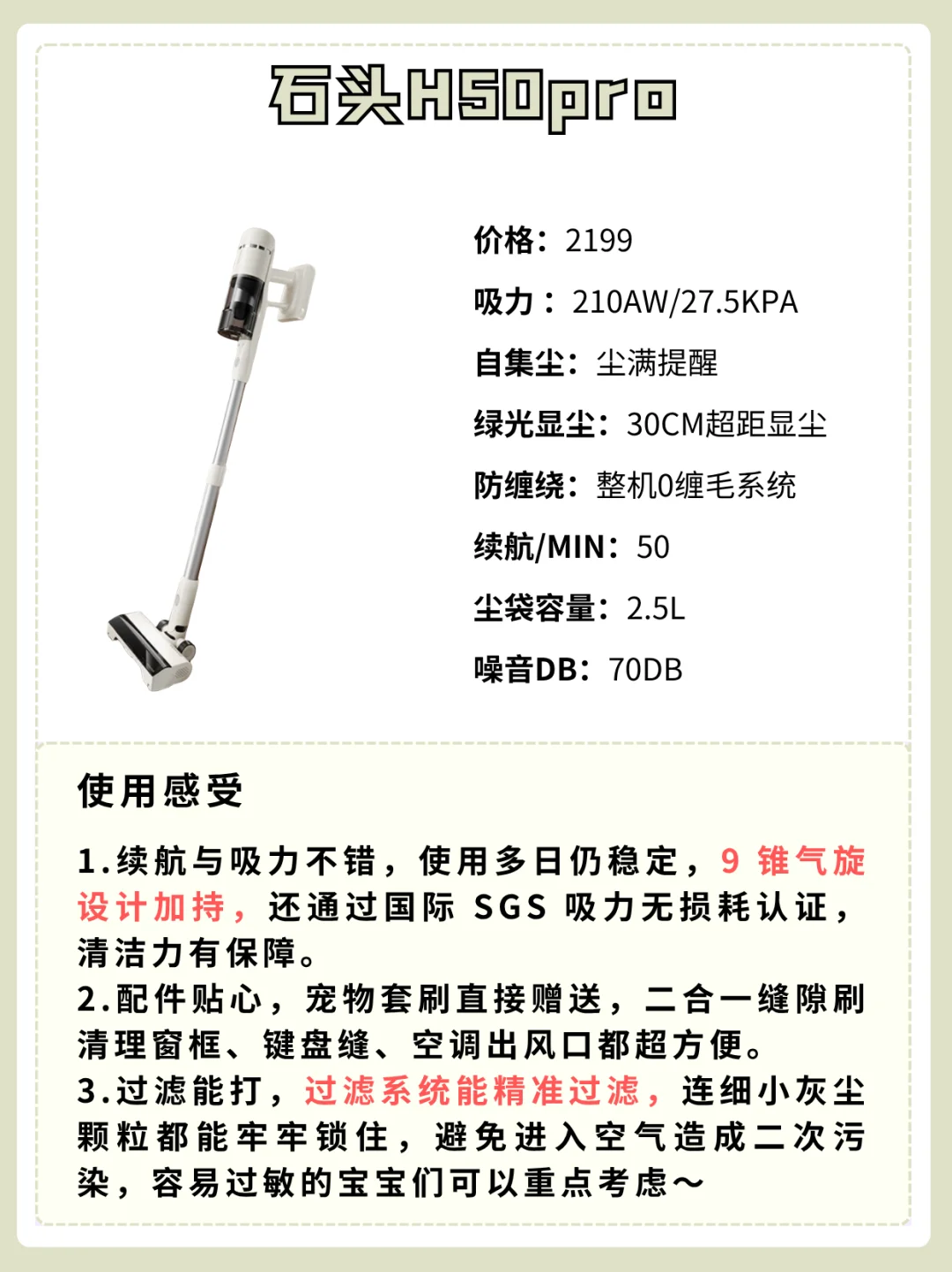 石头H50pro

价格：2199

吸力：210AW/27.5KPA

自集尘：尘满提醒

绿光显尘：30CM超距显尘

防缠绕：整机0缠毛系统

续航/MIN：50

尘袋容量：2.5L

噪音DB：70DB

使用感受

1.续航与吸力不错，使用多日仍稳定，9锥气旋设计加持，还通过国际SGS吸力无损耗认证，清洁力有保障。
2.配件贴心，宠物套刷直接赠送，二合一缝隙刷清理窗框、键盘缝、空调出风口都超方便。
3.过滤能打，过滤系统能精准过滤，连细小灰尘颗粒都能牢牢锁住，避免进入空气造成二次污染，容易过敏的宝宝们可以重点考虑～